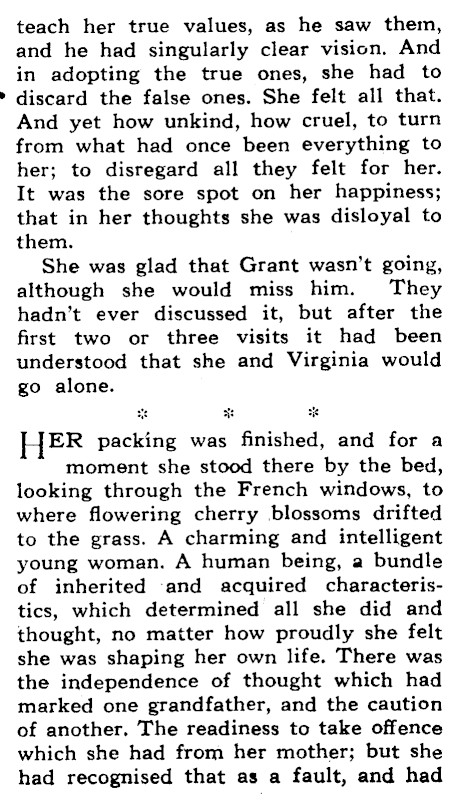 teach her true values, as he saw them, and he had singularly clear vision. And in adopting the true ones, she had to discard the false ones. She felt all that. And yet how unkind, how cruel, to turn from what had once been everything to her; to disregard all they felt for her. It was the sore spot on her happiness; that in her thoughts she was disloyal to them.

She was glad that Grant wasn't going, although she would miss him. They hadn't ever discussed it, but after the first two or three visits it had been understood that she and Virginia would go alone.

* * *

HER packing was finished, and for a moment she stood there by the bed, looking through the French windows, to where flowering cherry blossoms drifted to the grass. A charming and intelligent young woman. A human being, a bundle of inherited and acquired characteristics, which determined all she did and thought, no matter how proudly she felt she was shaping her own life. There was the independence of thought which had marked one grandfather, and the caution of another. The readiness to take offence which she had from her mother; but she had recognised that as a fault, and had